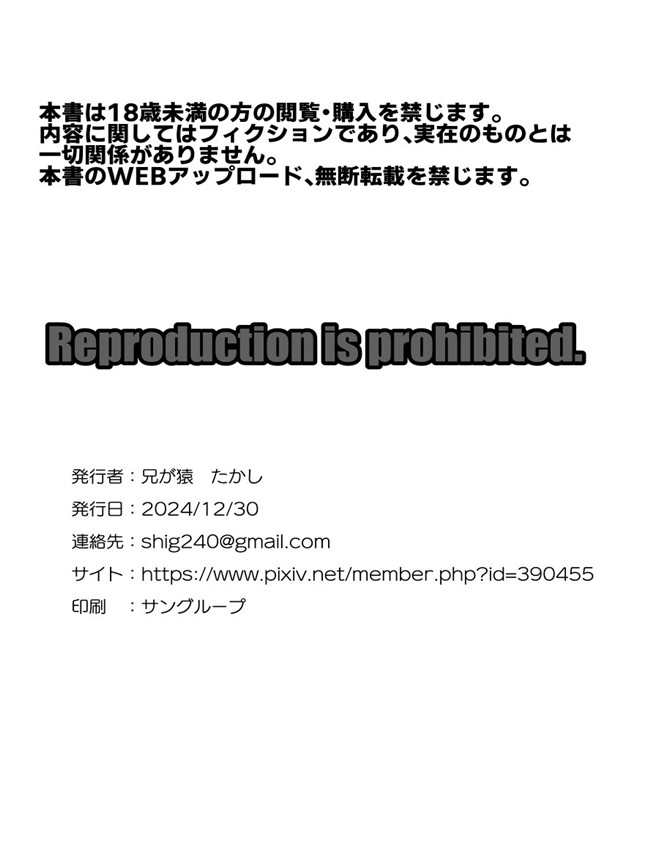 本書は18歳未満の方の閲覧・購入を禁じます。
内容に関してはフィクションであり、実在のものとは一切関係がありません。
本書のWEBアップロード、無断転載を禁じます。

Reproduction is prohibited.

発行者：兄が猿　たかし
発行日：2024/12/30
連絡先：shig240@gmail.com
サイト：https://www.pixiv.net/member.php?id=390455
印刷　：サングループ